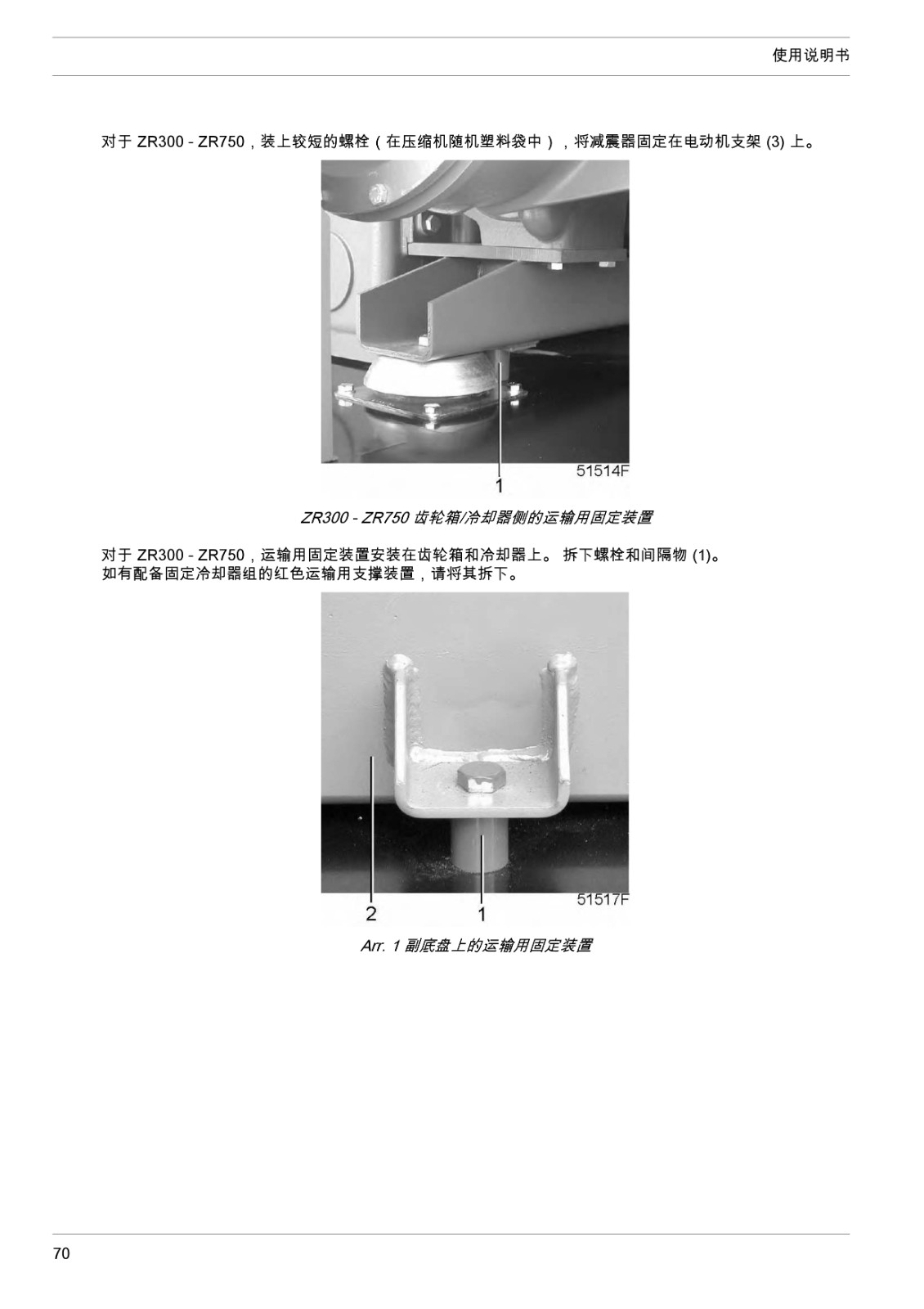 使用说明书

对于 ZR300 - ZR750，装上较短的螺栓（在压缩机随机塑料袋中），将减震器固定在电动机支架 (3) 上。

51514F
1

ZR300 - ZR750 齿轮箱/冷却器侧的运输用固定装置

对于 ZR300 - ZR750，运输用固定装置安装在齿轮箱和冷却器上。 拆下螺栓和间隔物 (1)。
如有配备固定冷却器组的红色运输用支撑装置，请将其拆下。

51517F
2 1

Arr. 1 副底盘上的运输用固定装置

70